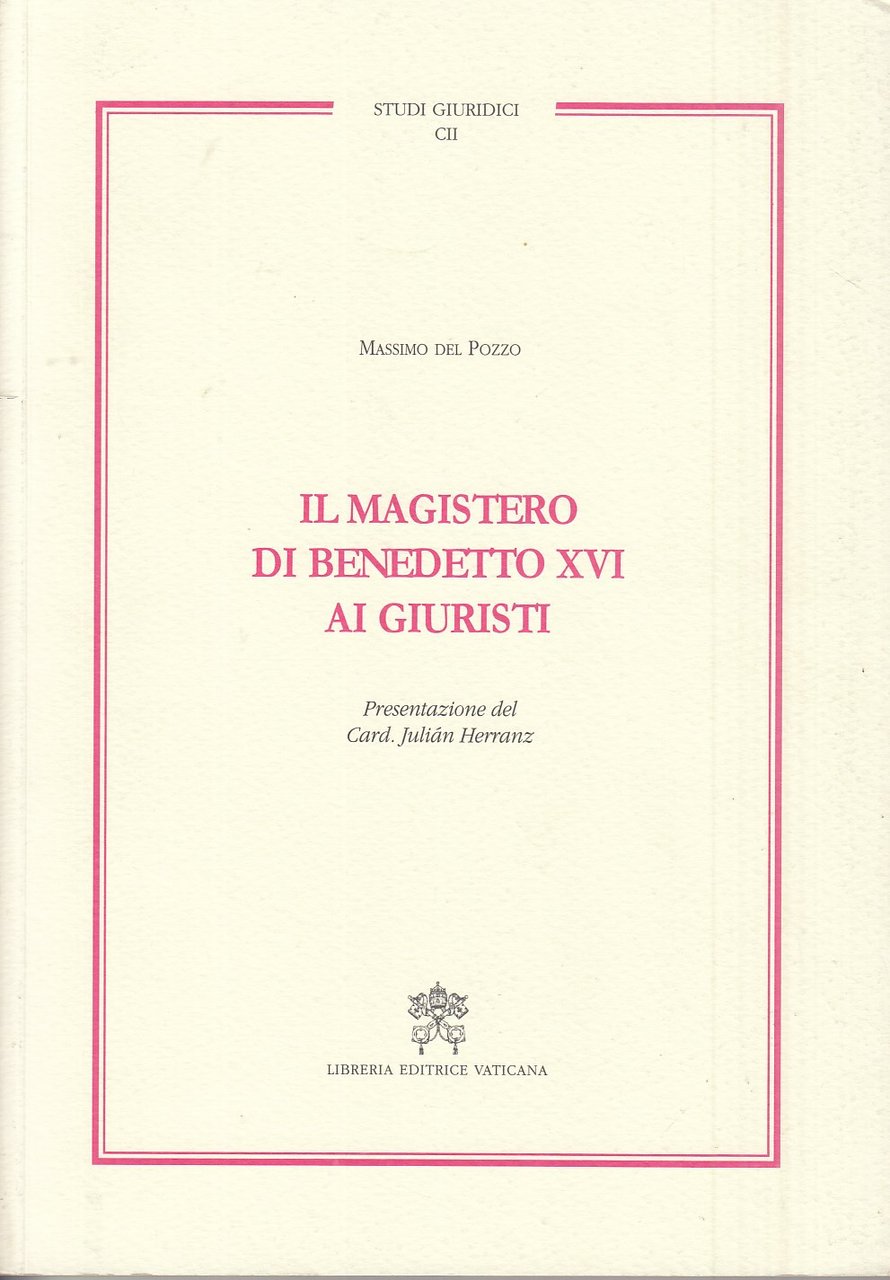 STUDI GIURIDICI
CII

MASSIMO DEL POZZO

IL MAGISTERO
DI BENEDETTO XVI
AI GIURISTI

Presentazione del
Card. Julián Herranz

LIBRERIA EDITRICE VATICANA